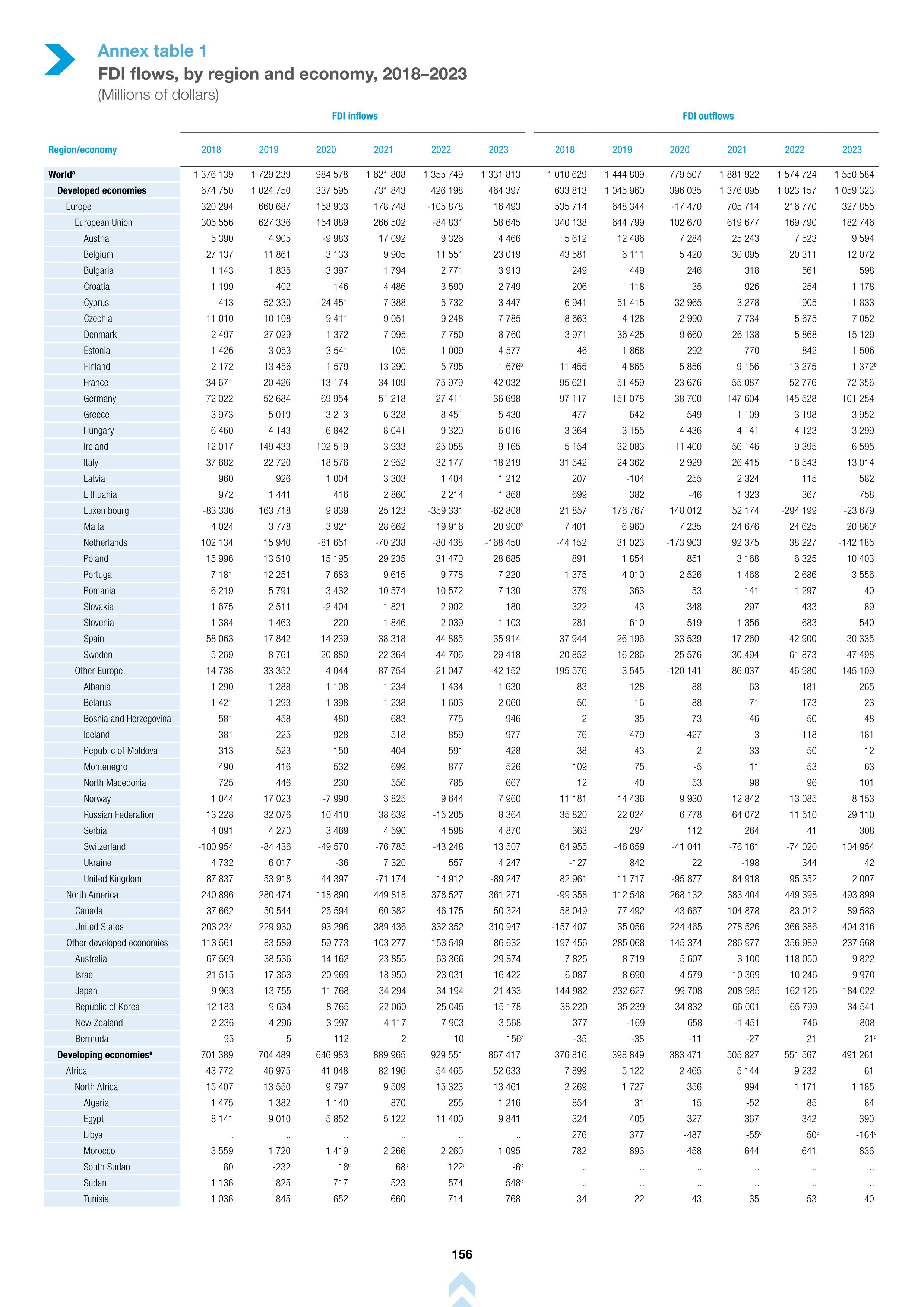 Annex table 1
FDI flows, by region and economy, 2018–2023
(Millions of dollars)

| Region/economy | FDI inflows 2018 | 2019 | 2020 | 2021 | 2022 | 2023 | FDI outflows 2018 | 2019 | 2020 | 2021 | 2022 | 2023 |
|---|---|---|---|---|---|---|---|---|---|---|---|---|
| World$^a$ | 1 376 139 | 1 729 239 | 984 578 | 1 621 808 | 1 355 749 | 1 331 813 | 1 010 629 | 1 444 809 | 779 507 | 1 881 922 | 1 574 724 | 1 550 584 |
| Developed economies | 674 750 | 1 024 750 | 337 595 | 731 843 | 426 198 | 464 397 | 633 813 | 1 045 960 | 396 035 | 1 376 095 | 1 023 157 | 1 059 323 |
| Europe | 320 294 | 660 687 | 158 933 | 178 748 | -105 878 | 16 493 | 535 714 | 648 344 | -17 470 | 705 714 | 216 770 | 327 855 |
| European Union | 305 556 | 627 336 | 154 889 | 266 502 | -84 831 | 58 645 | 340 138 | 644 799 | 102 670 | 619 677 | 169 790 | 182 746 |
| Austria | 5 390 | 4 905 | -9 983 | 17 092 | 9 326 | 4 466 | 5 612 | 12 486 | 7 284 | 25 243 | 7 523 | 9 594 |
| Belgium | 27 137 | 11 861 | 3 133 | 9 905 | 11 551 | 23 019 | 43 581 | 6 111 | 5 420 | 30 095 | 20 311 | 12 072 |
| Bulgaria | 1 143 | 1 835 | 3 397 | 1 794 | 2 771 | 3 913 | 249 | 449 | 246 | 318 | 561 | 598 |
| Croatia | 1 199 | 402 | 146 | 4 486 | 3 590 | 2 749 | 206 | -118 | 35 | 926 | -254 | 1 178 |
| Cyprus | -413 | 52 330 | -24 451 | 7 388 | 5 732 | 3 447 | -6 941 | 51 415 | -32 965 | 3 278 | -905 | -1 833 |
| Czechia | 11 010 | 10 108 | 9 411 | 9 051 | 9 248 | 7 785 | 8 663 | 4 128 | 2 990 | 7 734 | 5 675 | 7 052 |
| Denmark | -2 497 | 27 029 | 1 372 | 7 095 | 7 750 | 8 760 | -3 971 | 36 425 | 9 660 | 26 138 | 5 868 | 15 129 |
| Estonia | 1 426 | 3 053 | 3 541 | 105 | 1 009 | 4 577 | -46 | 1 868 | 292 | -770 | 842 | 1 506 |
| Finland | -2 172 | 13 456 | -1 579 | 13 290 | 5 795 | -1 676$^b$ | 11 455 | 4 865 | 5 856 | 9 156 | 13 275 | 1 372$^b$ |
| France | 34 671 | 20 426 | 13 174 | 34 109 | 75 979 | 42 032 | 95 621 | 51 459 | 23 676 | 55 087 | 52 776 | 72 356 |
| Germany | 72 022 | 52 684 | 69 954 | 51 218 | 27 411 | 36 698 | 97 117 | 151 078 | 38 700 | 147 604 | 145 528 | 101 254 |
| Greece | 3 973 | 5 019 | 3 213 | 6 328 | 8 451 | 5 430 | 477 | 642 | 549 | 1 109 | 3 198 | 3 952 |
| Hungary | 6 460 | 4 143 | 6 842 | 8 041 | 9 320 | 6 016 | 3 364 | 3 155 | 4 436 | 4 141 | 4 123 | 3 299 |
| Ireland | -12 017 | 149 433 | 102 519 | -3 933 | -25 058 | -9 165 | 5 154 | 32 083 | -11 400 | 56 146 | 9 395 | -6 595 |
| Italy | 37 682 | 22 720 | -18 576 | -2 952 | 32 177 | 18 219 | 31 542 | 24 362 | 2 929 | 26 415 | 16 543 | 13 014 |
| Latvia | 960 | 926 | 1 004 | 3 303 | 1 404 | 1 212 | 207 | -104 | 255 | 2 324 | 115 | 582 |
| Lithuania | 972 | 1 441 | 416 | 2 860 | 2 214 | 1 868 | 699 | 382 | -46 | 1 323 | 367 | 758 |
| Luxembourg | -83 336 | 163 718 | 9 839 | 25 123 | -359 331 | -62 808 | 21 857 | 176 767 | 148 012 | 52 174 | -294 199 | -23 679 |
| Malta | 4 024 | 3 778 | 3 921 | 28 662 | 19 916 | 20 900$^c$ | 7 401 | 6 960 | 7 235 | 24 676 | 24 625 | 20 860$^c$ |
| Netherlands | 102 134 | 15 940 | -81 651 | -70 238 | -80 438 | -168 450 | -44 152 | 31 023 | -173 903 | 92 375 | 38 227 | -142 185 |
| Poland | 15 996 | 13 510 | 15 195 | 29 235 | 31 470 | 28 685 | 891 | 1 854 | 851 | 3 168 | 6 325 | 10 403 |
| Portugal | 7 181 | 12 251 | 7 683 | 9 615 | 9 778 | 7 220 | 1 375 | 4 010 | 2 526 | 1 468 | 2 686 | 3 556 |
| Romania | 6 219 | 5 791 | 3 432 | 10 574 | 10 572 | 7 130 | 379 | 363 | 53 | 141 | 1 297 | 40 |
| Slovakia | 1 675 | 2 511 | -2 404 | 1 821 | 2 902 | 180 | 322 | 43 | 348 | 297 | 433 | 89 |
| Slovenia | 1 384 | 1 463 | 220 | 1 846 | 2 039 | 1 103 | 281 | 610 | 519 | 1 356 | 683 | 540 |
| Spain | 58 063 | 17 842 | 14 239 | 38 318 | 44 885 | 35 914 | 37 944 | 26 196 | 33 539 | 17 260 | 42 900 | 30 335 |
| Sweden | 5 269 | 8 761 | 20 880 | 22 364 | 44 706 | 29 418 | 20 852 | 16 286 | 25 576 | 30 494 | 61 873 | 47 498 |
| Other Europe | 14 738 | 33 352 | 4 044 | -87 754 | -21 047 | -42 152 | 195 576 | 3 545 | -120 141 | 86 037 | 46 980 | 145 109 |
| Albania | 1 290 | 1 288 | 1 108 | 1 234 | 1 434 | 1 630 | 83 | 128 | 88 | 63 | 181 | 265 |
| Belarus | 1 421 | 1 293 | 1 398 | 1 238 | 1 603 | 2 060 | 50 | 16 | 88 | -71 | 173 | 23 |
| Bosnia and Herzegovina | 581 | 458 | 480 | 683 | 775 | 946 | 2 | 35 | 73 | 46 | 50 | 48 |
| Iceland | -381 | -225 | -928 | 518 | 859 | 977 | 76 | 479 | -427 | 3 | -118 | -181 |
| Republic of Moldova | 313 | 523 | 150 | 404 | 591 | 428 | 38 | 43 | -2 | 33 | 50 | 12 |
| Montenegro | 490 | 416 | 532 | 699 | 877 | 526 | 109 | 75 | -5 | 11 | 53 | 63 |
| North Macedonia | 725 | 446 | 230 | 556 | 785 | 667 | 12 | 40 | 53 | 98 | 96 | 101 |
| Norway | 1 044 | 17 023 | -7 990 | 3 825 | 9 644 | 7 960 | 11 181 | 14 436 | 9 930 | 12 842 | 13 085 | 8 153 |
| Russian Federation | 13 228 | 32 076 | 10 410 | 38 639 | -15 205 | 8 364 | 35 820 | 22 024 | 6 778 | 64 072 | 11 510 | 29 110 |
| Serbia | 4 091 | 4 270 | 3 469 | 4 590 | 4 598 | 4 870 | 363 | 294 | 112 | 264 | 41 | 308 |
| Switzerland | -100 954 | -84 436 | -49 570 | -76 785 | -43 248 | 13 507 | 64 955 | -46 659 | -41 041 | -76 161 | -74 020 | 104 954 |
| Ukraine | 4 732 | 6 017 | -36 | 7 320 | 557 | 4 247 | -127 | 842 | 22 | -198 | 344 | 42 |
| United Kingdom | 87 837 | 53 918 | 44 397 | -71 174 | 14 912 | -89 247 | 82 961 | 11 717 | -95 877 | 84 918 | 95 352 | 2 007 |
| North America | 240 896 | 280 474 | 118 890 | 449 818 | 378 527 | 361 271 | -99 358 | 112 548 | 268 132 | 383 404 | 449 398 | 493 899 |
| Canada | 37 662 | 50 544 | 25 594 | 60 382 | 46 175 | 50 324 | 58 049 | 77 492 | 43 667 | 104 878 | 83 012 | 89 583 |
| United States | 203 234 | 229 930 | 93 296 | 389 436 | 332 352 | 310 947 | -157 407 | 35 056 | 224 465 | 278 526 | 366 386 | 404 316 |
| Other developed economies | 113 561 | 83 589 | 59 773 | 103 277 | 153 549 | 86 632 | 197 456 | 285 068 | 145 374 | 286 977 | 356 989 | 237 568 |
| Australia | 67 569 | 38 536 | 14 162 | 23 855 | 63 366 | 29 874 | 7 825 | 8 719 | 5 607 | 3 100 | 118 050 | 9 822 |
| Israel | 21 515 | 17 363 | 20 969 | 18 950 | 23 031 | 16 422 | 6 087 | 8 690 | 4 579 | 10 369 | 10 246 | 9 970 |
| Japan | 9 963 | 13 755 | 11 768 | 34 294 | 34 194 | 21 433 | 144 982 | 232 627 | 99 708 | 208 985 | 162 126 | 184 022 |
| Republic of Korea | 12 183 | 9 634 | 8 765 | 22 060 | 25 045 | 15 178 | 38 220 | 35 239 | 34 832 | 66 001 | 65 799 | 34 541 |
| New Zealand | 2 236 | 4 296 | 3 997 | 4 117 | 7 903 | 3 568 | 377 | -169 | 658 | -1 451 | 746 | -808 |
| Bermuda | 95 | 5 | 112 | 2 | 10 | 156$^c$ | -35 | -38 | -11 | -27 | 21 | 21$^c$ |
| Developing economies$^a$ | 701 389 | 704 489 | 646 983 | 889 965 | 929 551 | 867 417 | 376 816 | 398 849 | 383 471 | 505 827 | 551 567 | 491 261 |
| Africa | 43 772 | 46 975 | 41 048 | 82 196 | 54 465 | 52 633 | 7 899 | 5 122 | 2 465 | 5 144 | 9 232 | 61 |
| North Africa | 15 407 | 13 550 | 9 797 | 9 509 | 15 323 | 13 461 | 2 269 | 1 727 | 356 | 994 | 1 171 | 1 185 |
| Algeria | 1 475 | 1 382 | 1 140 | 870 | 255 | 1 216 | 854 | 31 | 15 | -52 | 85 | 84 |
| Egypt | 8 141 | 9 010 | 5 852 | 5 122 | 11 400 | 9 841 | 324 | 405 | 327 | 367 | 342 | 390 |
| Libya | .. | .. | .. | .. | .. | .. | 276 | 377 | -487 | -55$^c$ | 50$^c$ | -164$^c$ |
| Morocco | 3 559 | 1 720 | 1 419 | 2 266 | 2 260 | 1 095 | 782 | 893 | 458 | 644 | 641 | 836 |
| South Sudan | 60 | -232 | 18$^c$ | 68$^c$ | 122$^c$ | -6$^c$ | .. | .. | .. | .. | .. | .. |
| Sudan | 1 136 | 825 | 717 | 523 | 574 | 548$^c$ | .. | .. | .. | .. | .. | .. |
| Tunisia | 1 036 | 845 | 652 | 660 | 714 | 768 | 34 | 22 | 43 | 35 | 53 | 40 |

156